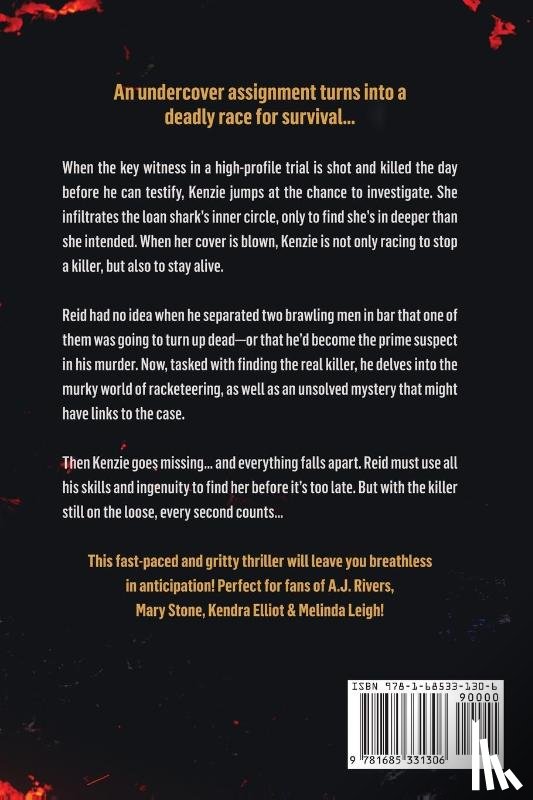 An undercover assignment turns into a deadly race for survival...

When the key witness in a high-profile trial is shot and killed the day before he can testify, Kenzie jumps at the chance to investigate. She infiltrates the loan shark's inner circle, only to find she's in deeper than she intended. When her cover is blown, Kenzie is not only racing to stop a killer, but also to stay alive.

Reid had no idea when he separated two brawling men in bar that one of them was going to turn up dead—or that he'd become the prime suspect in his murder. Now, tasked with finding the real killer, he delves into the murky world of racketeering, as well as an unsolved mystery that might have links to the case.

Then Kenzie goes missing... and everything falls apart. Reid must use all his skills and ingenuity to find her before it's too late. But with the killer still on the loose, every second counts...

This fast-paced and gritty thriller will leave you breathless in anticipation! Perfect for fans of A.J. Rivers, Mary Stone, Kendra Elliot & Melinda Leigh!

ISBN 978-1-68533-130-6
90000
9 781685 331306